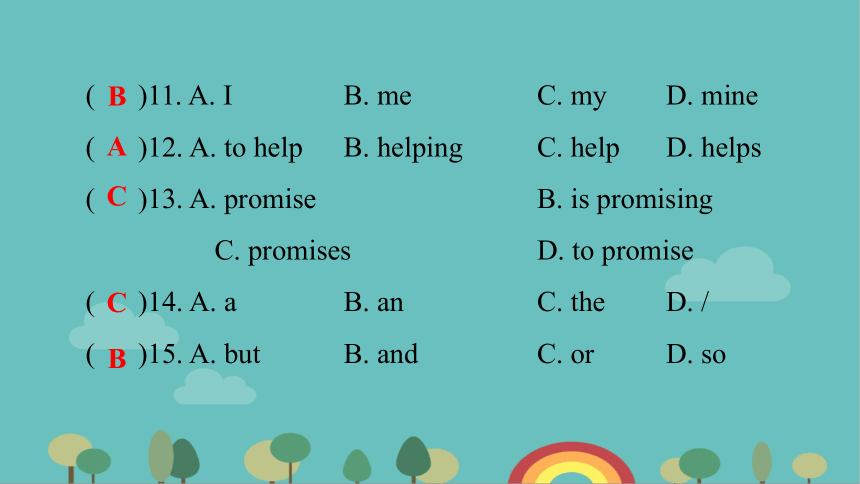 ( B )11. A. I B. me C. my D. mine

( A )12. A. to help B. helping C. help D. helps

( C )13. A. promise B. is promising

C. promises D. to promise

( C )14. A. a B. an C. the D. /

( B )15. A. but B. and C. or D. so